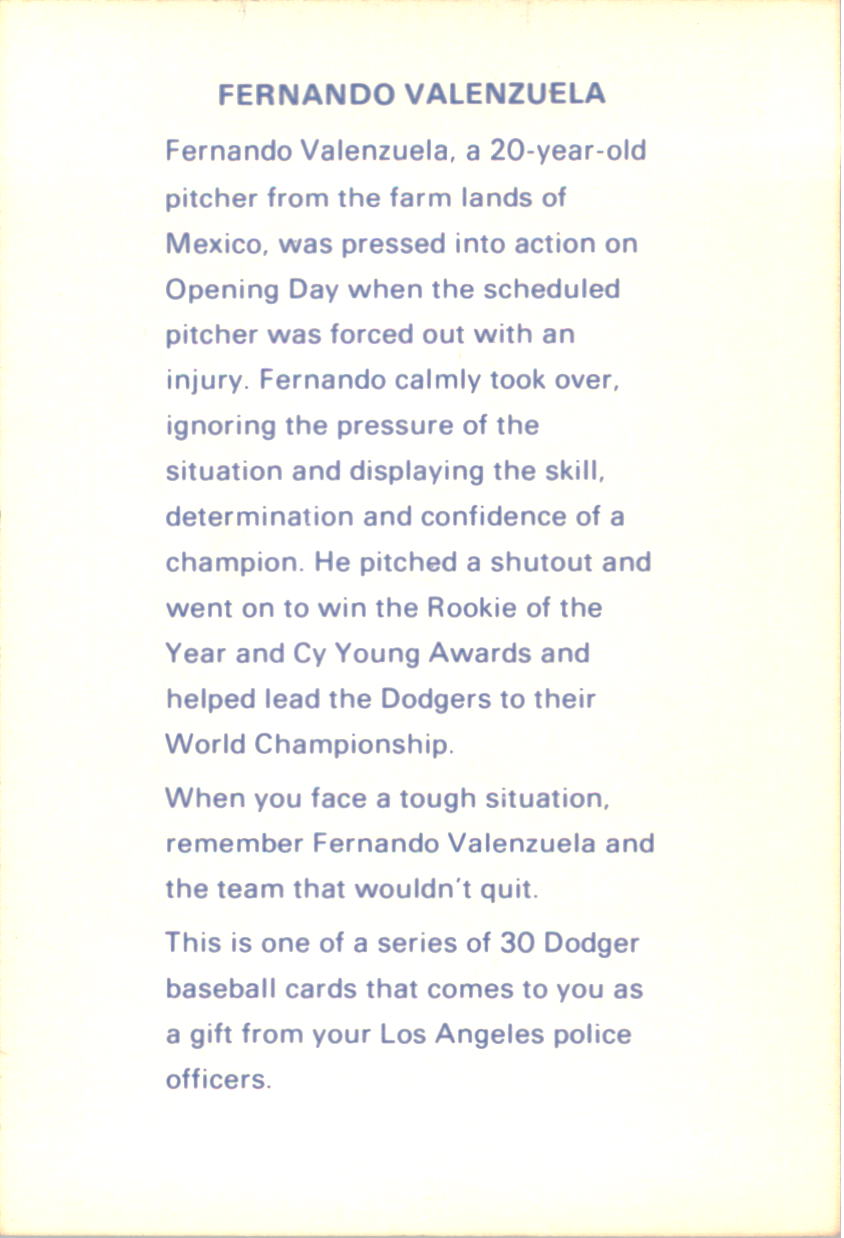 FERNANDO VALENZUELA

Fernando Valenzuela, a 20-year-old pitcher from the farm lands of Mexico, was pressed into action on Opening Day when the scheduled pitcher was forced out with an injury. Fernando calmly took over, ignoring the pressure of the situation and displaying the skill, determination and confidence of a champion. He pitched a shutout and went on to win the Rookie of the Year and Cy Young Awards and helped lead the Dodgers to their World Championship.

When you face a tough situation, remember Fernando Valenzuela and the team that wouldn't quit.

This is one of a series of 30 Dodger baseball cards that comes to you as a gift from your Los Angeles police officers.